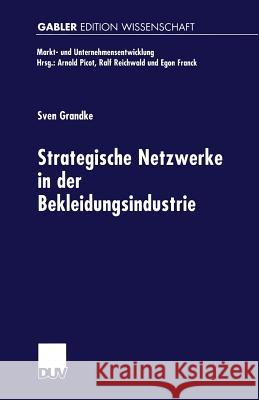 GABLER EDITION WISSENSCHAFT

Markt- und Unternehmensentwicklung
Hrsg.: Arnold Picot, Ralf Reichwald und Egon Franck

Sven Grandke

Strategische Netzwerke in der Bekleidungsindustrie

DUV

Kraina Książek